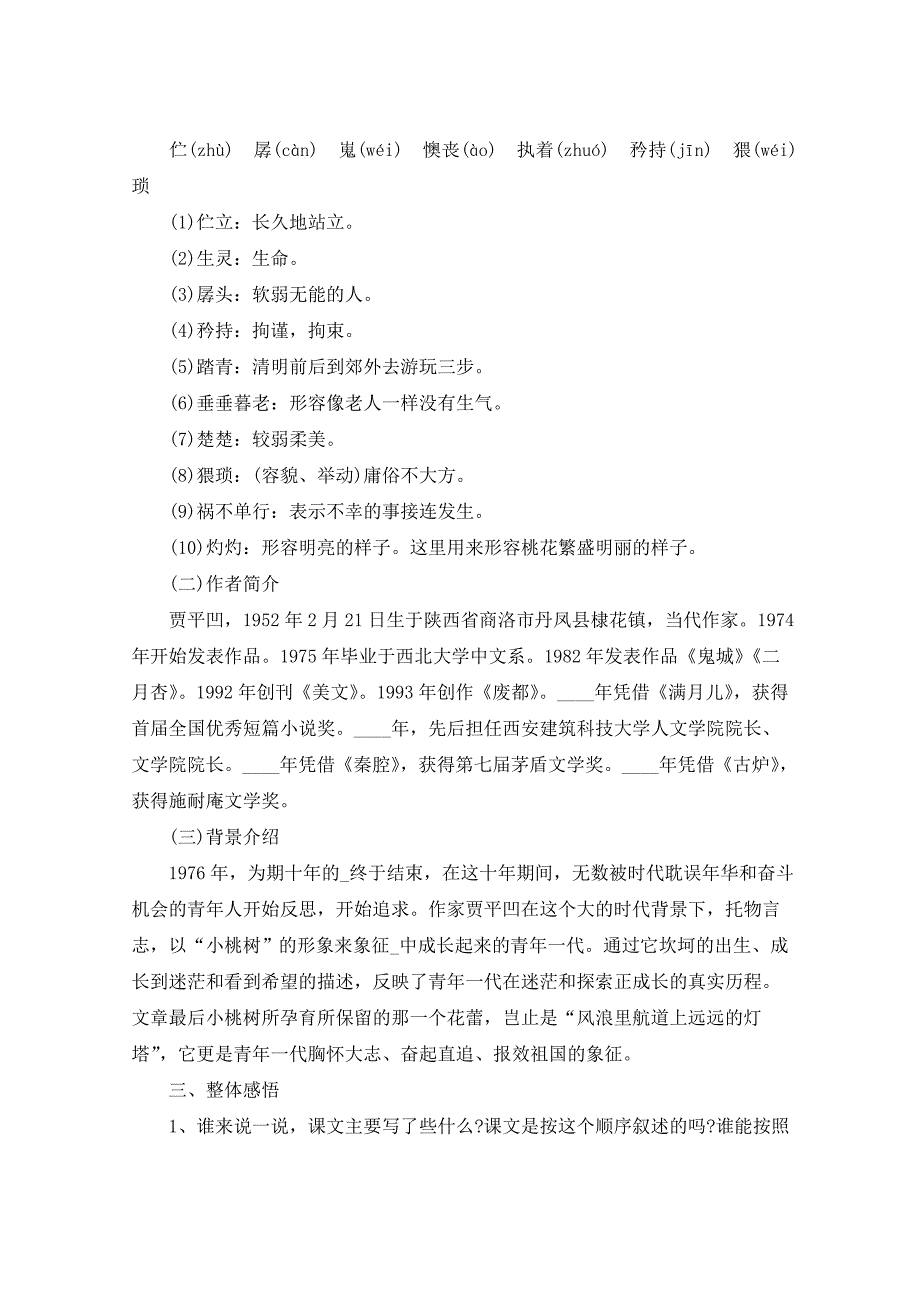 伫(zhù)　孱(càn)　嵬(wéi)　懊丧(ào)　执着(zhuó)　矜持(jīn)　猥(wéi)琐

(1)伫立：长久地站立。

(2)生灵：生命。

(3)孱头：软弱无能的人。

(4)矜持：拘谨，拘束。

(5)踏青：清明前后到郊外去游玩三步。

(6)垂垂暮老：形容像老人一样没有生气。

(7)楚楚：较弱柔美。

(8)猥琐：(容貌、举动)庸俗不大方。

(9)祸不单行：表示不幸的事接连发生。

(10)灼灼：形容明亮的样子。这里用来形容桃花繁盛明丽的样子。

(二)作者简介

贾平凹，1952年2月21日生于陕西省商洛市丹凤县棣花镇，当代作家。1974年开始发表作品。1975年毕业于西北大学中文系。1982年发表作品《鬼城》《二月杏》。1992年创刊《美文》。1993年创作《废都》。____年凭借《满月儿》，获得首届全国优秀短篇小说奖。____年，先后担任西安建筑科技大学人文学院院长、文学院院长。____年凭借《秦腔》，获得第七届茅盾文学奖。____年凭借《古炉》，获得施耐庵文学奖。

(三)背景介绍

1976年，为期十年的_终于结束，在这十年期间，无数被时代耽误年华和奋斗机会的青年人开始反思，开始追求。作家贾平凹在这个大的时代背景下，托物言志，以“小桃树”的形象来象征_中成长起来的青年一代。通过它坎坷的出生、成长到迷茫和看到希望的描述，反映了青年一代在迷茫和探索正成长的真实历程。文章最后小桃树所孕育所保留的那一个花蕾，岂止是“风浪里航道上远远的灯塔”，它更是青年一代胸怀大志、奋起直追、报效祖国的象征。

三、整体感悟

1、谁来说一说，课文主要写了些什么?课文是按这个顺序叙述的吗?谁能按照